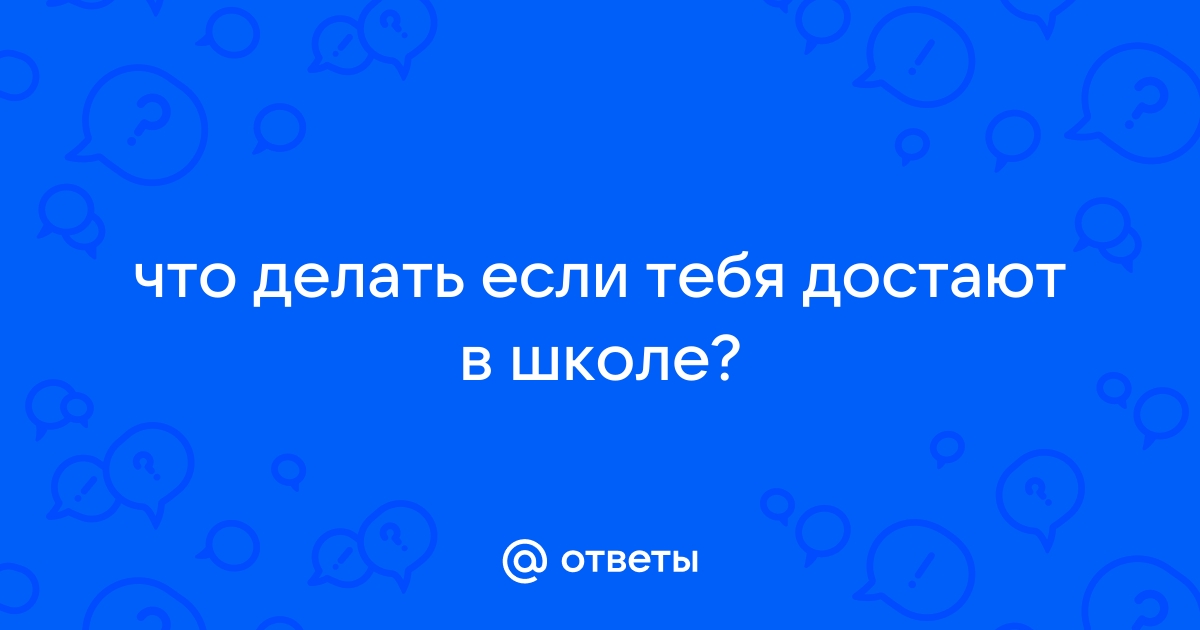 что делать если тебя достают в школе?

@ ответы